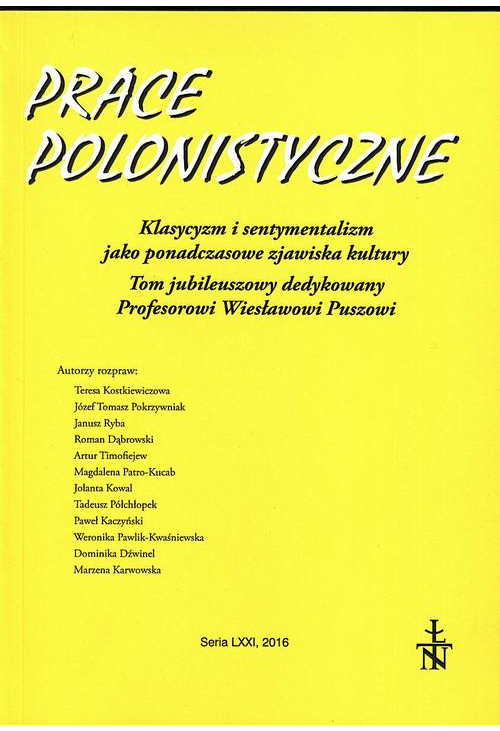 PRACE
POLONISTYCZNE

Klasycyzm i sentymentalizm
jako ponadczasowe zjawiska kultury
Tom jubileuszowy dedykowany
Profesorowi Wiesławowi Puszowi

Autorzy rozpraw:
Teresa Kostkiewiczowa
Józef Tomasz Pokrzywniak
Janusz Ryba
Roman Dąbrowski
Artur Timofiejew
Magdalena Patro-Kucab
Jolanta Kowal
Tadeusz Półchłopek
Paweł Kaczyński
Weronika Pawlik-Kwaśniewska
Dominika Dźwinel
Marzena Karwowska

Seria LXXI, 2016

ŁTN